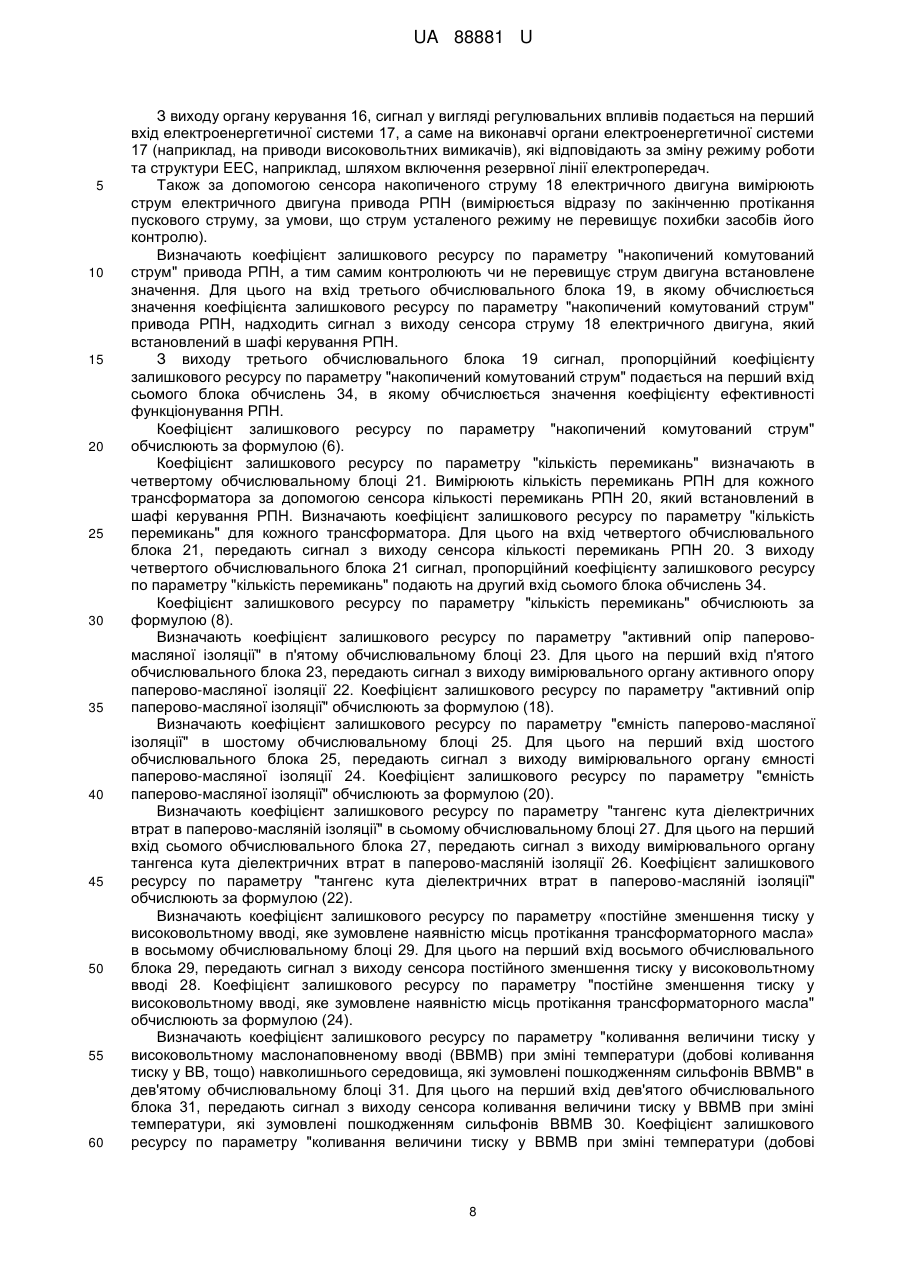 UA 88881 U

З виходу органу керування 16, сигнал у вигляді регулювальних впливів подається на перший вхід електроенергетичної системи 17, а саме на виконавчі органи електроенергетичної системи 17 (наприклад, на приводи високовольтних вимикачів), які відповідають за зміну режиму роботи та структури ЕЕС, наприклад, шляхом включення резервної лінії електропередач.

5 Також за допомогою сенсора накопиченого струму 18 електричного двигуна вимірюють струм електричного двигуна привода РПН (вимірюється відразу по закінченню протікання пускового струму, за умови, що струм усталеного режиму не перевищує похибки засобів його контролю).

Визначають коефіцієнт залишкового ресурсу по параметру "накопичений комутований

10 струм" привода РПН, а тим самим контролюють чи не перевищує струм двигуна встановлене значення. Для цього на вхід третього обчислювального блока 19, в якому обчислюється значення коефіцієнта залишкового ресурсу по параметру "накопичений комутований струм" привода РПН, надходить сигнал з виходу сенсора струму 18 електричного двигуна, який встановлений в шафі керування РПН.

15 З виходу третього обчислювального блока 19 сигнал, пропорційний коефіцієнту залишкового ресурсу по параметру "накопичений комутований струм" подається на перший вхід сьомого блока обчислень 34, в якому обчислюється значення коефіцієнту ефективності функціонування РПН.

Коефіцієнт залишкового ресурсу по параметру "накопичений комутований струм"

20 обчислюють за формулою (6).

Коефіцієнт залишкового ресурсу по параметру "кількість перемикань" визначають в четвертому обчислювальному блоці 21. Вимірюють кількість перемикань РПН для кожного трансформатора за допомогою сенсора кількості перемикань РПН 20, який встановлений в шафі керування РПН. Визначають коефіцієнт залишкового ресурсу по параметру "кількість

25 перемикань" для кожного трансформатора. Для цього на вхід четвертого обчислювального блока 21, передають сигнал з виходу сенсора кількості перемикань РПН 20. З виходу четвертого обчислювального блока 21 сигнал, пропорційний коефіцієнту залишкового ресурсу по параметру "кількість перемикань" подають на другий вхід сьомого блока обчислень 34.

Коефіцієнт залишкового ресурсу по параметру "кількість перемикань" обчислюють за

30 формулою (8).

Визначають коефіцієнт залишкового ресурсу по параметру "активний опір паперово-масляної ізоляції" в п'ятому обчислювальному блоці 23. Для цього на перший вхід п'ятого обчислювального блока 23, передають сигнал з виходу вимірювального органу активного опору паперово-масляної ізоляції 22. Коефіцієнт залишкового ресурсу по параметру "активний опір

35 паперово-масляної ізоляції" обчислюють за формулою (18).

Визначають коефіцієнт залишкового ресурсу по параметру "ємність паперово-масляної ізоляції" в шостому обчислювальному блоці 25. Для цього на перший вхід шостого обчислювального блока 25, передають сигнал з виходу вимірювального органу ємності паперово-масляної ізоляції 24. Коефіцієнт залишкового ресурсу по параметру "ємність

40 паперово-масляної ізоляції" обчислюють за формулою (20).

Визначають коефіцієнт залишкового ресурсу по параметру "тангенс кута діелектричних втрат в паперово-масляній ізоляції" в сьомому обчислювальному блоці 27. Для цього на перший вхід сьомого обчислювального блока 27, передають сигнал з виходу вимірювального органу тангенса кута діелектричних втрат в паперово-масляній ізоляції 26. Коефіцієнт залишкового

45 ресурсу по параметру "тангенс кута діелектричних втрат в паперово-масляній ізоляції" обчислюють за формулою (22).

Визначають коефіцієнт залишкового ресурсу по параметру «постійне зменшення тиску у високовольтному вводі, яке зумовлене наявністю місць протікання трансформаторного масла» в восьмому обчислювальному блоці 29. Для цього на перший вхід восьмого обчислювального

50 блока 29, передають сигнал з виходу сенсора постійного зменшення тиску у високовольтному вводі 28. Коефіцієнт залишкового ресурсу по параметру "постійне зменшення тиску у високовольтному вводі, яке зумовлене наявністю місць протікання трансформаторного масла" обчислюють за формулою (24).

Визначають коефіцієнт залишкового ресурсу по параметру "коливання величини тиску у

55 високовольтному маслонаповненому вводі (ВВМВ) при зміні температури (добові коливання тиску у ВВ, тощо) навколишнього середовища, які зумовлені пошкодженням сильфонів ВВМВ" в дев'ятому обчислювальному блоці 31. Для цього на перший вхід дев'ятого обчислювального блока 31, передають сигнал з виходу сенсора коливання величини тиску у ВВМВ при зміні температури, які зумовлені пошкодженням сильфонів ВВМВ 30. Коефіцієнт залишкового

60 ресурсу по параметру "коливання величини тиску у ВВМВ при зміні температури (добові

8